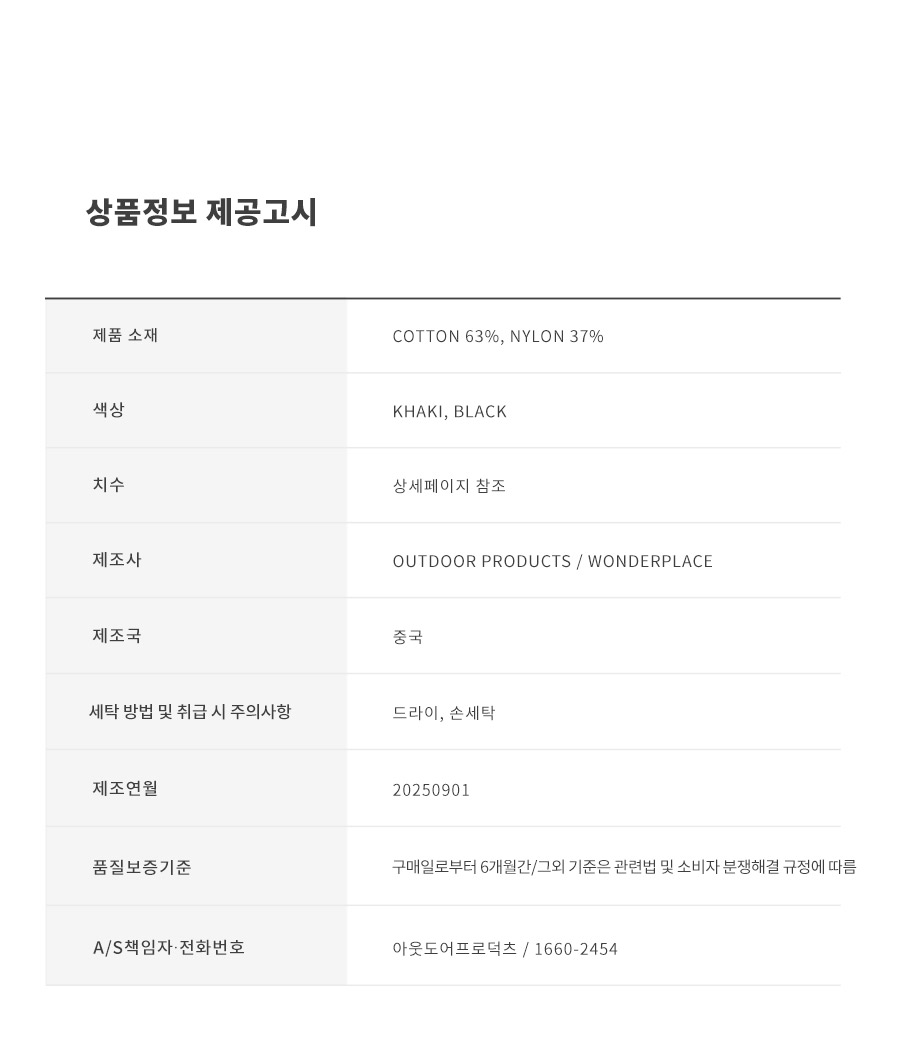 상품정보 제공고시

| 제품 소재 | COTTON 63%, NYLON 37% |
|---|---|
| 색상 | KHAKI, BLACK |
| 치수 | 상세페이지 참조 |
| 제조사 | OUTDOOR PRODUCTS / WONDERPLACE |
| 제조국 | 중국 |
| 세탁 방법 및 취급 시 주의사항 | 드라이, 손세탁 |
| 제조연월 | 20250901 |
| 품질보증기준 | 구매일로부터 6개월간/그외 기준은 관련법 및 소비자 분쟁해결 규정에 따름 |
| A/S책임자·전화번호 | 아웃도어프로덕츠 / 1660-2454 |